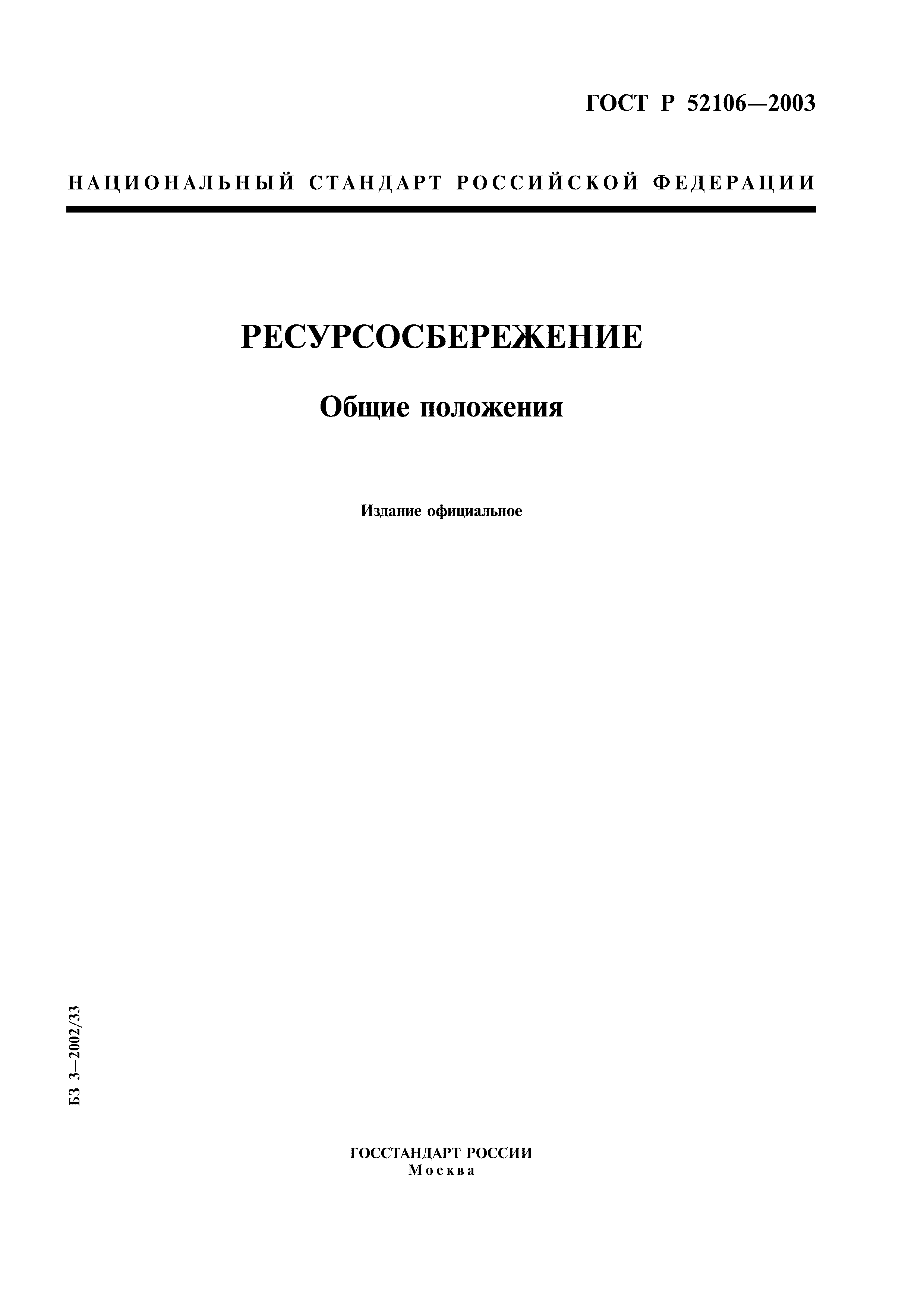 ГОСТ Р 52106—2003

НАЦИОНАЛЬНЫЙ СТАНДАРТ РОССИЙСКОЙ ФЕДЕРАЦИИ

РЕСУРСОСБЕРЕЖЕНИЕ

Общие положения

Издание официальное

БЗ 3—2002/33

ГОССТАНДАРТ РОССИИ
Москва